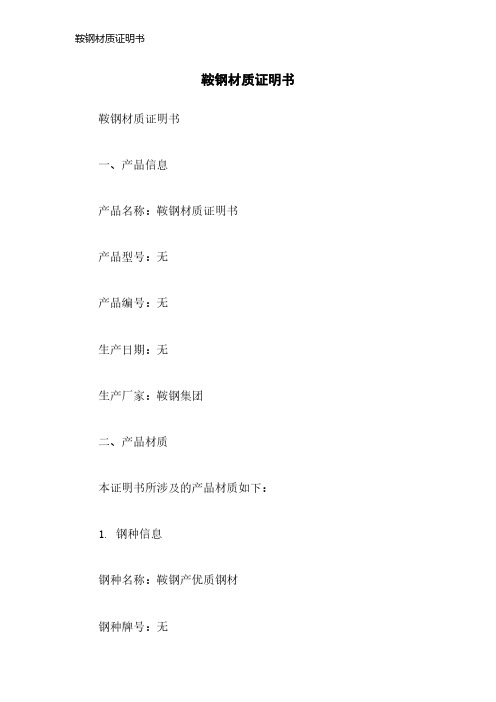 鞍钢材质证明书

鞍钢材质证明书

鞍钢材质证明书

一、产品信息

产品名称：鞍钢材质证明书

产品型号：无

产品编号：无

生产日期：无

生产厂家：鞍钢集团

二、产品材质

本证明书所涉及的产品材质如下：

1. 钢种信息

钢种名称：鞍钢产优质钢材

钢种牌号：无